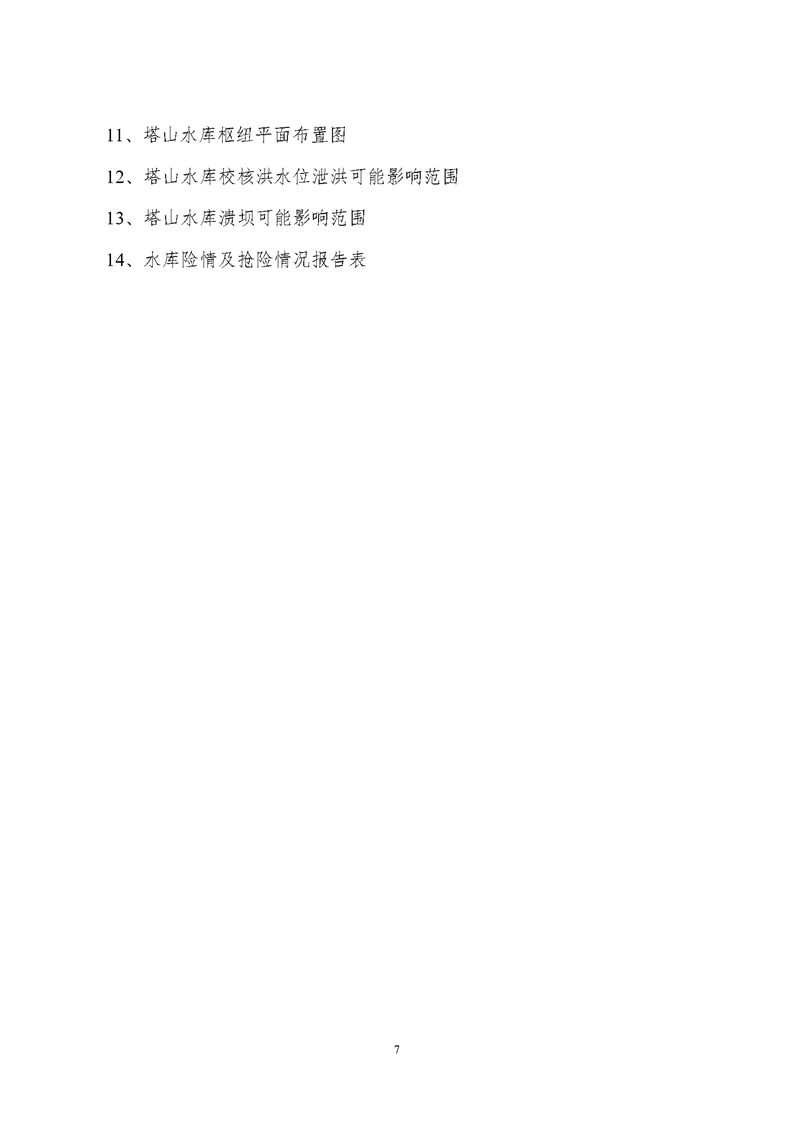 11、塔山水库枢纽平面布置图

12、塔山水库校核洪水位泄洪可能影响范围

13、塔山水库溃坝可能影响范围

14、水库险情及抢险情况报告表

7